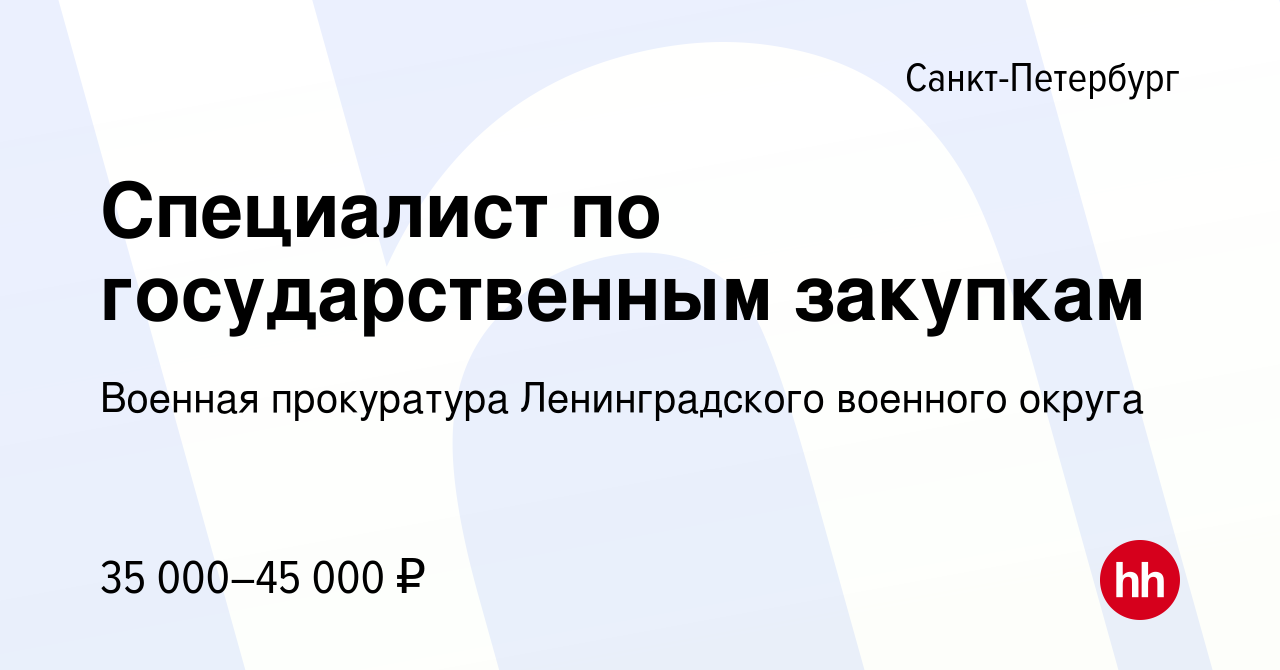 Санкт-Петербург

Специалист по государственным закупкам

Военная прокуратура Ленинградского военного округа

35 000–45 000 ₽

hh